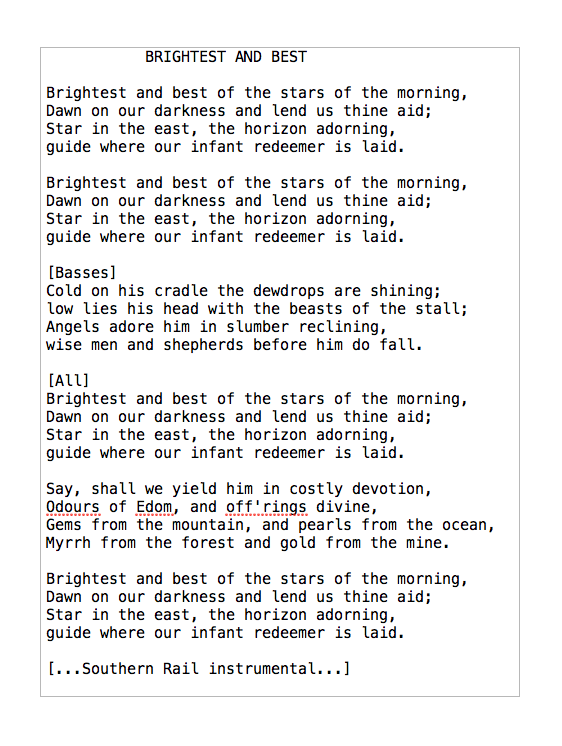 BRIGHTEST AND BEST

Brightest and best of the stars of the morning,
Dawn on our darkness and lend us thine aid;
Star in the east, the horizon adorning,
guide where our infant redeemer is laid.

Brightest and best of the stars of the morning,
Dawn on our darkness and lend us thine aid;
Star in the east, the horizon adorning,
guide where our infant redeemer is laid.

[Basses]
Cold on his cradle the dewdrops are shining;
low lies his head with the beasts of the stall;
Angels adore him in slumber reclining,
wise men and shepherds before him do fall.

[All]
Brightest and best of the stars of the morning,
Dawn on our darkness and lend us thine aid;
Star in the east, the horizon adorning,
guide where our infant redeemer is laid.

Say, shall we yield him in costly devotion,
Odours of Edom, and off'rings divine,
Gems from the mountain, and pearls from the ocean,
Myrrh from the forest and gold from the mine.

Brightest and best of the stars of the morning,
Dawn on our darkness and lend us thine aid;
Star in the east, the horizon adorning,
guide where our infant redeemer is laid.

[...Southern Rail instrumental...]